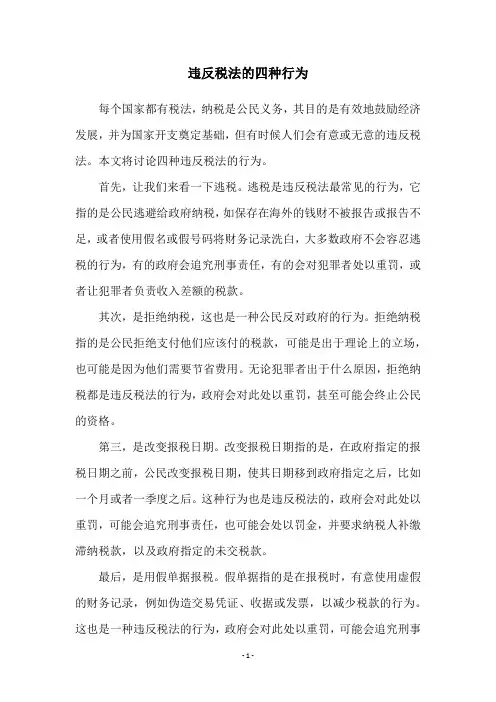 违反税法的四种行为

每个国家都有税法，纳税是公民义务，其目的是有效地鼓励经济发展，并为国家开支奠定基础，但有时候人们会有意或无意的违反税法。本文将讨论四种违反税法的行为。

首先，让我们来看一下逃税。逃税是违反税法最常见的行为，它指的是公民逃避给政府纳税，如保存在海外的钱财不被报告或报告不足，或者使用假名或假号码将财务记录洗白，大多数政府不会容忍逃税的行为，有的政府会追究刑事责任，有的会对犯罪者处以重罚，或者让犯罪者负责收入差额的税款。

其次，是拒绝纳税，这也是一种公民反对政府的行为。拒绝纳税指的是公民拒绝支付他们应该付的税款，可能是出于理论上的立场，也可能是因为他们需要节省费用。无论犯罪者出于什么原因，拒绝纳税都是违反税法的行为，政府会对此处以重罚，甚至可能会终止公民的资格。

第三，是改变报税日期。改变报税日期指的是，在政府指定的报税日期之前，公民改变报税日期，使其日期移到政府指定之后，比如一个月或者一季度之后。这种行为也是违反税法的，政府会对此处以重罚，可能会追究刑事责任，也可能会处以罚金，并要求纳税人补缴滞纳税款，以及政府指定的未交税款。

最后，是用假单据报税。假单据指的是在报税时，有意使用虚假的财务记录，例如伪造交易凭证、收据或发票，以减少税款的行为。这也是一种违反税法的行为，政府会对此处以重罚，可能会追究刑事

- 1 -